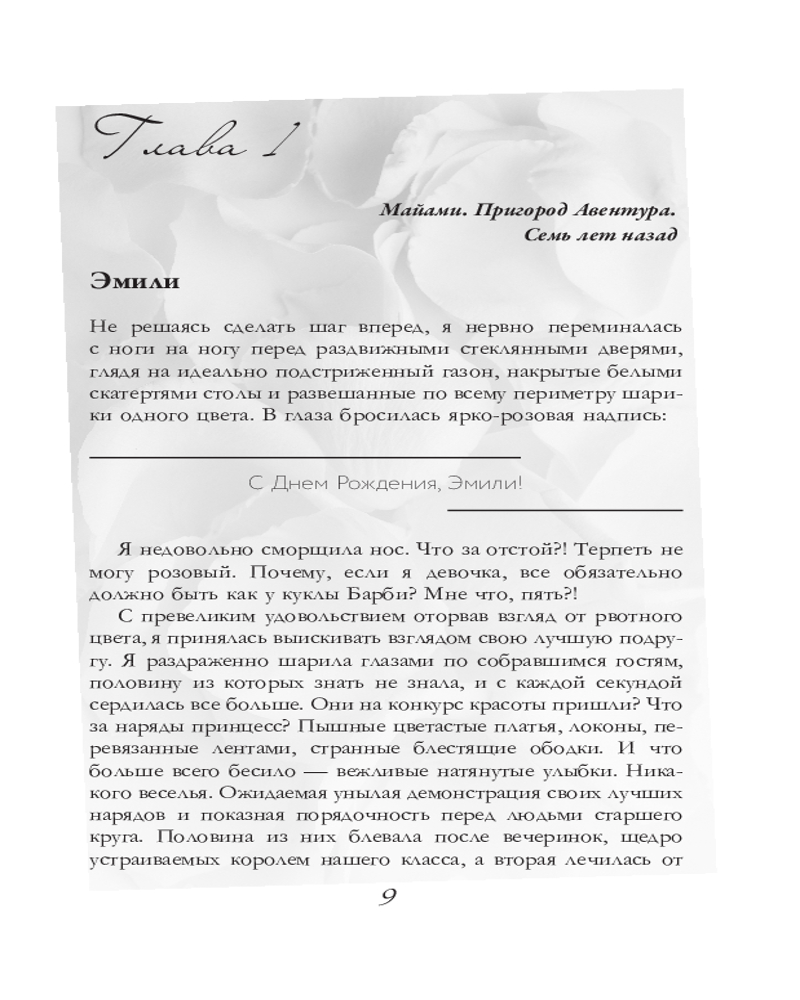 Глава 1

Майами. Пригород Авентура.
Семь лет назад

Эмили

Не решаясь сделать шаг вперед, я нервно переминалась с ноги на ногу перед раздвижными стеклянными дверями, глядя на идеально подстриженный газон, накрытые белыми скатертями столы и развешанные по всему периметру шарики одного цвета. В глаза бросилась ярко-розовая надпись:

С Днем Рождения, Эмили!

Я недовольно сморщила нос. Что за отстой?! Терпеть не могу розовый. Почему, если я девочка, все обязательно должно быть как у куклы Барби? Мне что, пять?!

С превеликим удовольствием оторвав взгляд от рвотного цвета, я принялась выискивать взглядом свою лучшую подругу. Я раздраженно шарила глазами по собравшимся гостям, половину из которых знать не знала, и с каждой секундой сердилась все больше. Они на конкурс красоты пришли? Что за наряды принцесс? Пышные цветастые платья, локоны, перевязанные лентами, странные блестящие ободки. И что больше всего бесило — вежливые натянутые улыбки. Никакого веселья. Ожидаемая унылая демонстрация своих лучших нарядов и показная порядочность перед людьми старшего круга. Половина из них блевала после вечеринок, щедро устраиваемых королем нашего класса, а вторая лечилась от

9